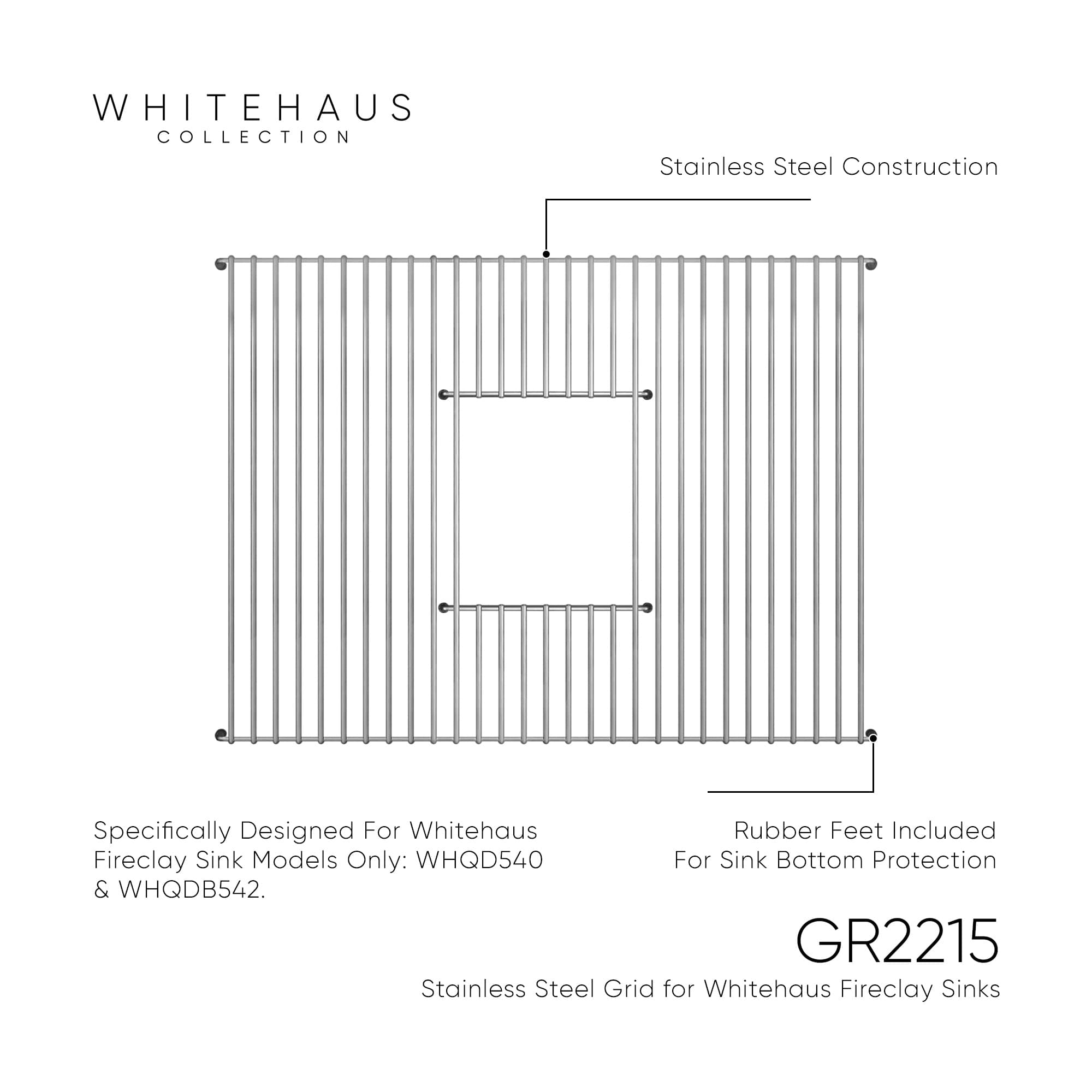 WHITEHAUS
COLLECTION

Stainless Steel Construction

Specifically Designed For Whitehaus Fireclay Sink Models Only: WHQD540 & WHQDB542.

Rubber Feet Included
For Sink Bottom Protection

GR2215
Stainless Steel Grid for Whitehaus Fireclay Sinks